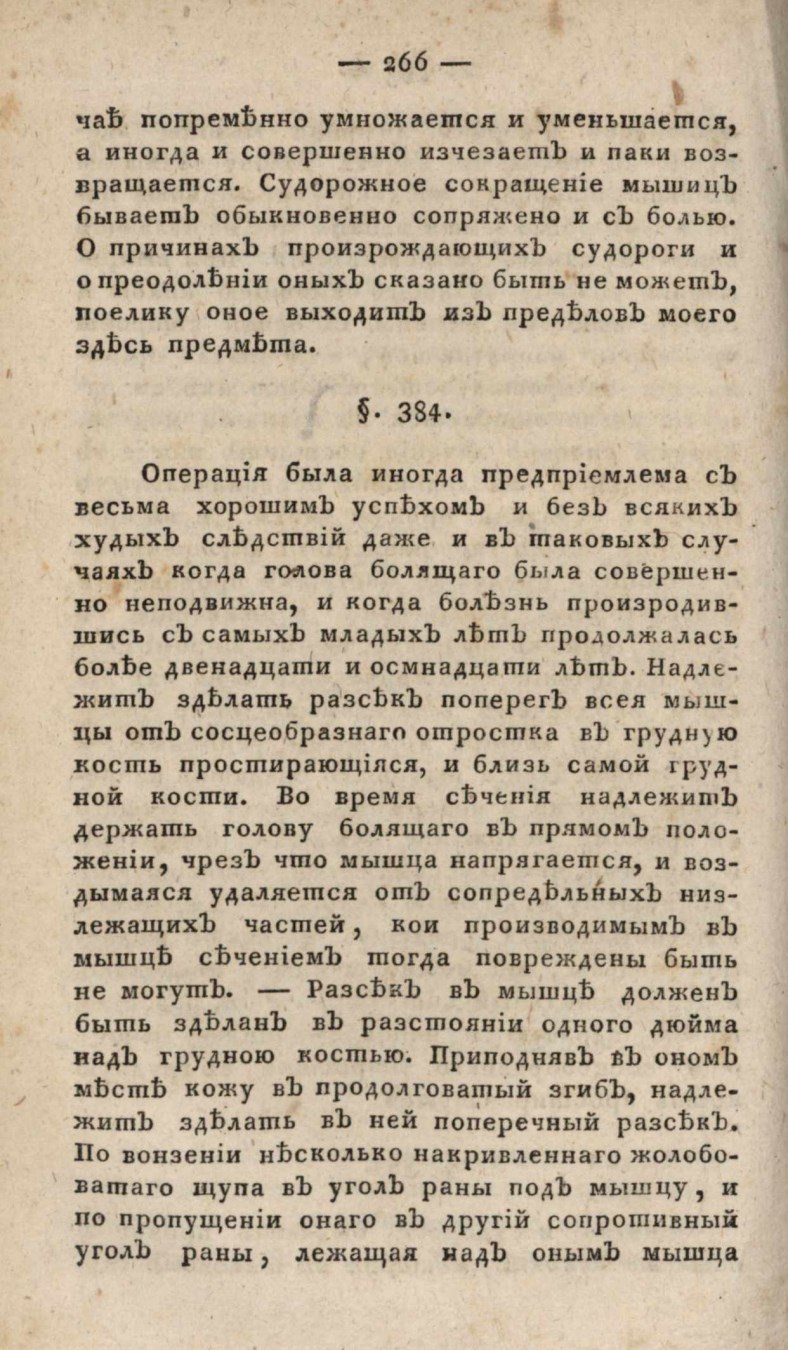 — 266 —

чаѣ попремѣнно умножается и уменьшается, а иногда и совершенно изчезаетъ и паки возвращается. Судорожное сокращеніе мышицъ бываетъ обыкновенно сопряжено и съ болью. О причинахъ произрождающихъ судороги и о преодолѣніи оныхъ сказано быть не можетъ, поелику оное выходитъ изъ предѣловъ моего здѣсь предмѣта.

§. 384.

Операція была иногда предпріемлема съ весьма хорошимъ успѣхомъ и безъ всякихъ худыхъ слѣдствій даже и въ таковыхъ случаяхъ когда голова болящаго была совершенно неподвижна, и когда болѣзнь произродившись съ самыхъ младыхъ лѣтъ продолжалась болѣе двенадцати и осмнадцати лѣтъ. Надлежитъ здѣлать разсѣкъ поперегъ всея мышцы отъ сосцеобразнаго отростка въ грудную кость простирающіяся, и близь самой грудной кости. Во время сѣченія надлежитъ держать голову болящаго въ прямомъ положеніи, чрезъ что мышца напрягается, и воздымаяся удаляется отъ сопредѣльныхъ низлежащихъ частей, кои производимымъ въ мышцѣ сѣченіемъ тогда повреждены быть не могутъ. — Разсѣкъ въ мышцѣ долженъ быть здѣланъ въ разстояніи одного дюйма надъ грудною костью. Приподнявъ въ ономъ мѣстѣ кожу въ продолговатый згибъ, надлежитъ здѣлать въ ней поперечный разсѣкъ. По вонзеніи нѣсколько накривленнаго жолобоватаго щупа въ уголъ раны подъ мышцу, и по пропущеніи онаго въ другій сопротивный уголъ раны, лежащая надъ онымъ мышца